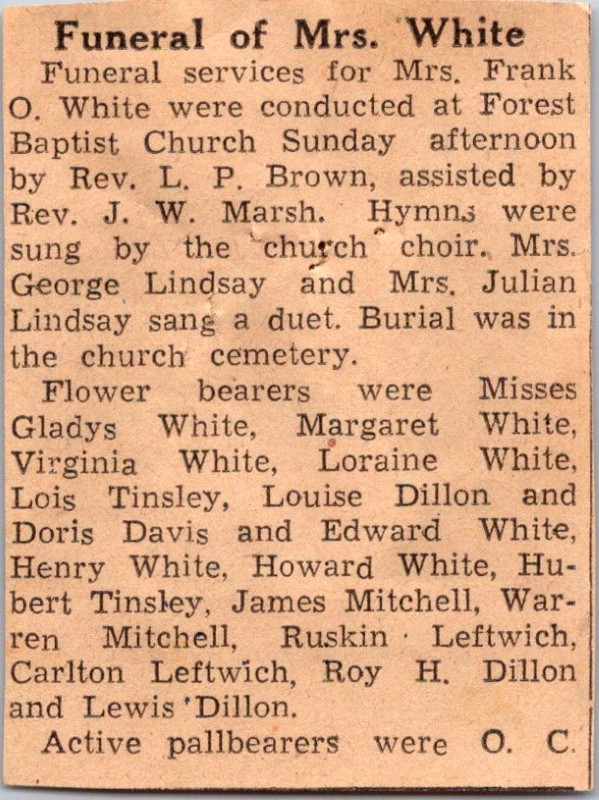 Funeral of Mrs. White

Funeral services for Mrs. Frank O. White were conducted at Forest Baptist Church Sunday afternoon by Rev. L. P. Brown, assisted by Rev. J. W. Marsh. Hymns were sung by the church choir. Mrs. George Lindsay and Mrs. Julian Lindsay sang a duet. Burial was in the church cemetery.

Flower bearers were Misses Gladys White, Margaret White, Virginia White, Loraine White, Lois Tinsley, Louise Dillon and Doris Davis and Edward White, Henry White, Howard White, Hubert Tinsley, James Mitchell, Warren Mitchell, Ruskin Leftwich, Carlton Leftwich, Roy H. Dillon and Lewis Dillon.

Active pallbearers were O. C.